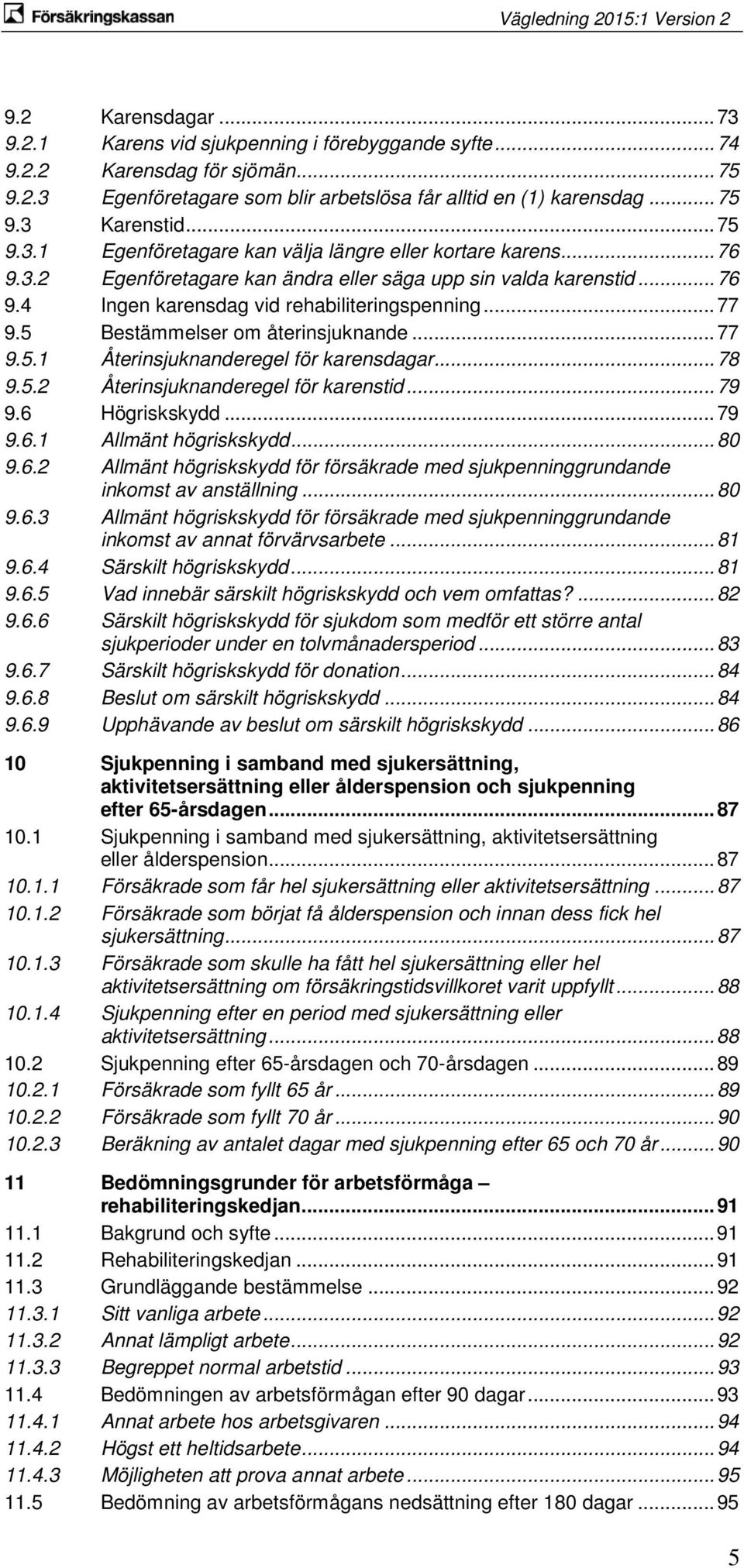 Försäkringskassan

Vägledning 2015:1 Version 2

9.2 Karensdagar ... 73
9.2.1 Karens vid sjukpenning i förebyggande syfte ... 74
9.2.2 Karensdag för sjömän ... 75
9.2.3 Egenföretagare som blir arbetslösa får alltid en (1) karensdag ... 75
9.3 Karenstid ... 75
9.3.1 Egenföretagare kan välja längre eller kortare karens ... 76
9.3.2 Egenföretagare kan ändra eller säga upp sin valda karenstid ... 76
9.4 Ingen karensdag vid rehabiliteringspenning ... 77
9.5 Bestämmelser om återinsjuknande ... 77
9.5.1 Återinsjuknanderegel för karensdagar ... 78
9.5.2 Återinsjuknanderegel för karenstid ... 79
9.6 Högriskskydd ... 79
9.6.1 Allmänt högriskskydd ... 80
9.6.2 Allmänt högriskskydd för försäkrade med sjukpenninggrundande inkomst av anställning ... 80
9.6.3 Allmänt högriskskydd för försäkrade med sjukpenninggrundande inkomst av annat förvärvsarbete ... 81
9.6.4 Särskilt högriskskydd ... 81
9.6.5 Vad innebär särskilt högriskskydd och vem omfattas? ... 82
9.6.6 Särskilt högriskskydd för sjukdom som medför ett större antal sjukperioder under en tolvmånadersperiod ... 83
9.6.7 Särskilt högriskskydd för donation ... 84
9.6.8 Beslut om särskilt högriskskydd ... 84
9.6.9 Upphävande av beslut om särskilt högriskskydd ... 86

10 Sjukpenning i samband med sjukersättning, aktivitetsersättning eller ålderspension och sjukpenning efter 65-årsdagen ... 87
10.1 Sjukpenning i samband med sjukersättning, aktivitetsersättning eller ålderspension ... 87
10.1.1 Försäkrade som får hel sjukersättning eller aktivitetsersättning ... 87
10.1.2 Försäkrade som börjat få ålderspension och innan dess fick hel sjukersättning ... 87
10.1.3 Försäkrade som skulle ha fått hel sjukersättning eller hel aktivitetsersättning om försäkringstidsvillkoret varit uppfyllt ... 88
10.1.4 Sjukpenning efter en period med sjukersättning eller aktivitetsersättning ... 88
10.2 Sjukpenning efter 65-årsdagen och 70-årsdagen ... 89
10.2.1 Försäkrade som fyllt 65 år ... 89
10.2.2 Försäkrade som fyllt 70 år ... 90
10.2.3 Beräkning av antalet dagar med sjukpenning efter 65 och 70 år ... 90

11 Bedömningsgrunder för arbetsförmåga – rehabiliteringskedjan ... 91
11.1 Bakgrund och syfte ... 91
11.2 Rehabiliteringskedjan ... 91
11.3 Grundläggande bestämmelse ... 92
11.3.1 Sitt vanliga arbete ... 92
11.3.2 Annat lämpligt arbete ... 92
11.3.3 Begreppet normal arbetstid ... 93
11.4 Bedömningen av arbetsförmågan efter 90 dagar ... 93
11.4.1 Annat arbete hos arbetsgivaren ... 94
11.4.2 Högst ett heltidsarbete ... 94
11.4.3 Möjligheten att prova annat arbete ... 95
11.5 Bedömning av arbetsförmågans nedsättning efter 180 dagar ... 95

5